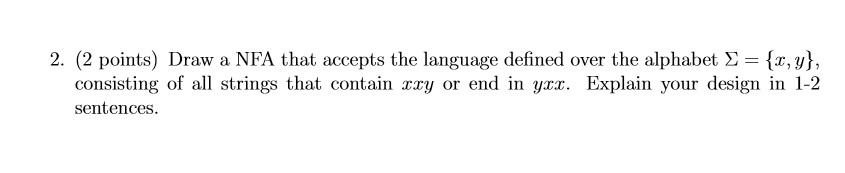 2. (2 points) Draw a NFA that accepts the language defined over the alphabet $\Sigma = \{x, y\}$, consisting of all strings that contain $xxy$ or end in $yxx$. Explain your design in 1-2 sentences.